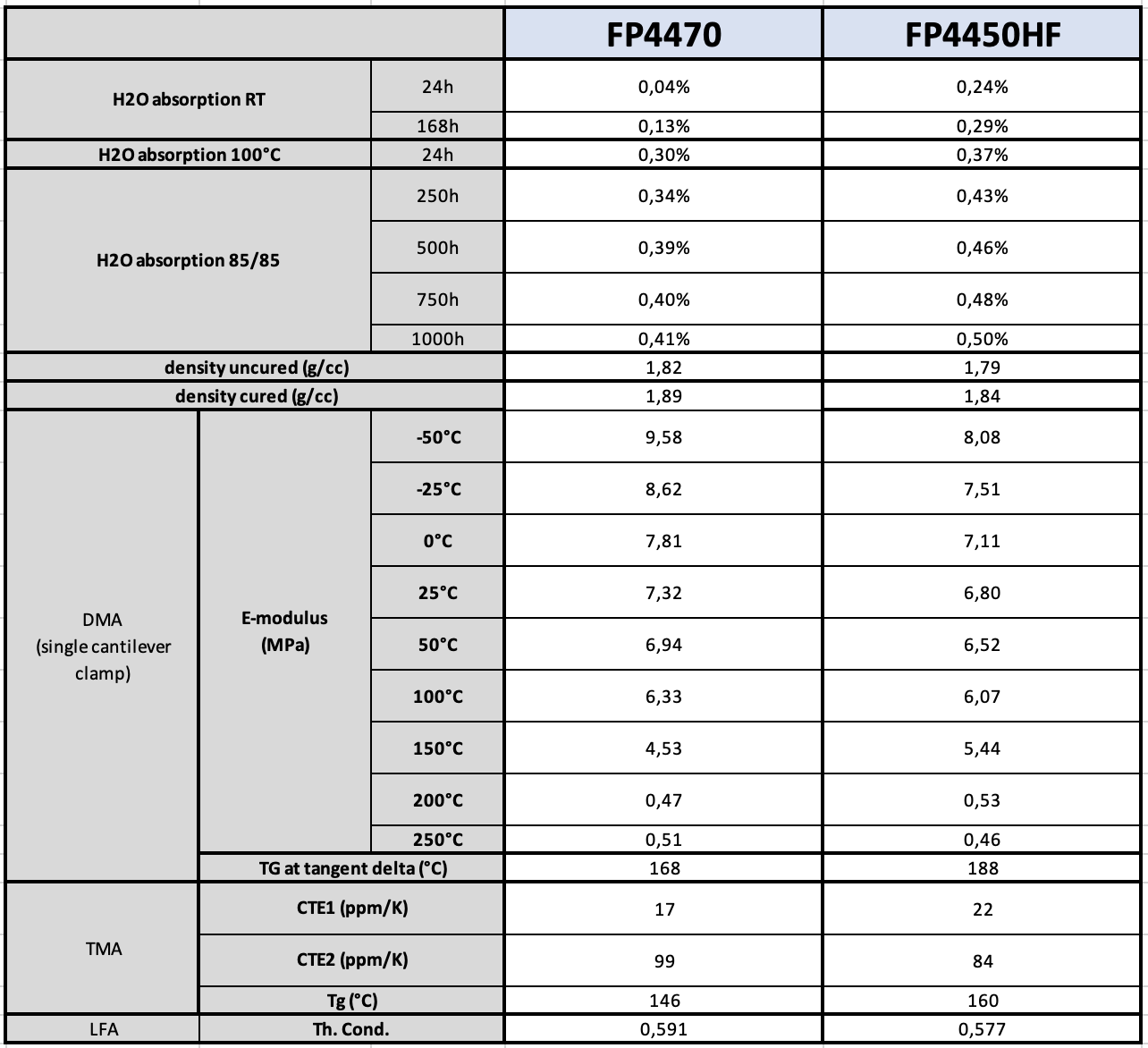 | | | | FP4470 | FP4450HF |
|---|---|---|---|---|
| H2O absorption RT | | 24h | 0,04% | 0,24% |
| | | 168h | 0,13% | 0,29% |
| H2O absorption 100°C | | 24h | 0,30% | 0,37% |
| H2O absorption 85/85 | | 250h | 0,34% | 0,43% |
| | | 500h | 0,39% | 0,46% |
| | | 750h | 0,40% | 0,48% |
| | | 1000h | 0,41% | 0,50% |
| density uncured (g/cc) | | | 1,82 | 1,79 |
| density cured (g/cc) | | | 1,89 | 1,84 |
| DMA (single cantilever clamp) | E-modulus (MPa) | -50°C | 9,58 | 8,08 |
| | | -25°C | 8,62 | 7,51 |
| | | 0°C | 7,81 | 7,11 |
| | | 25°C | 7,32 | 6,80 |
| | | 50°C | 6,94 | 6,52 |
| | | 100°C | 6,33 | 6,07 |
| | | 150°C | 4,53 | 5,44 |
| | | 200°C | 0,47 | 0,53 |
| | | 250°C | 0,51 | 0,46 |
| | TG at tangent delta (°C) | | 168 | 188 |
| TMA | CTE1 (ppm/K) | | 17 | 22 |
| | CTE2 (ppm/K) | | 99 | 84 |
| | Tg (°C) | | 146 | 160 |
| LFA | Th. Cond. | | 0,591 | 0,577 |